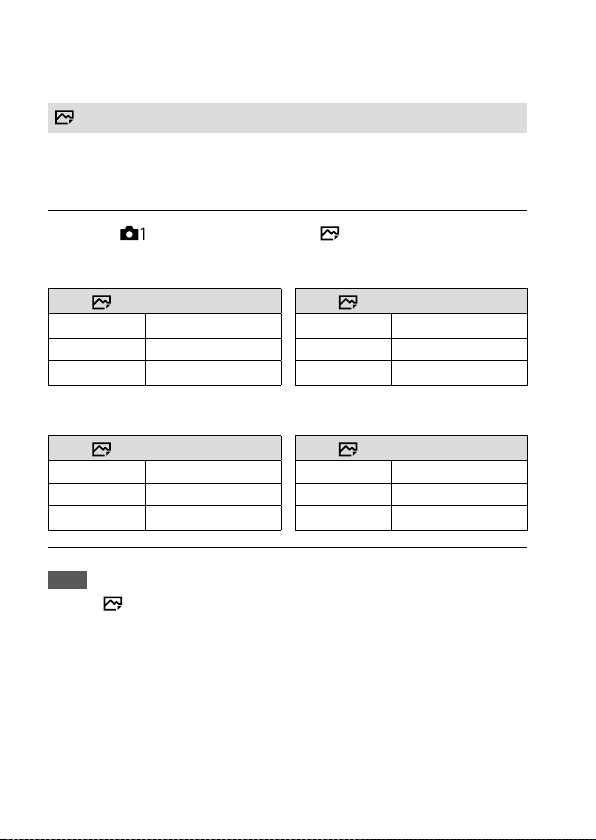 1